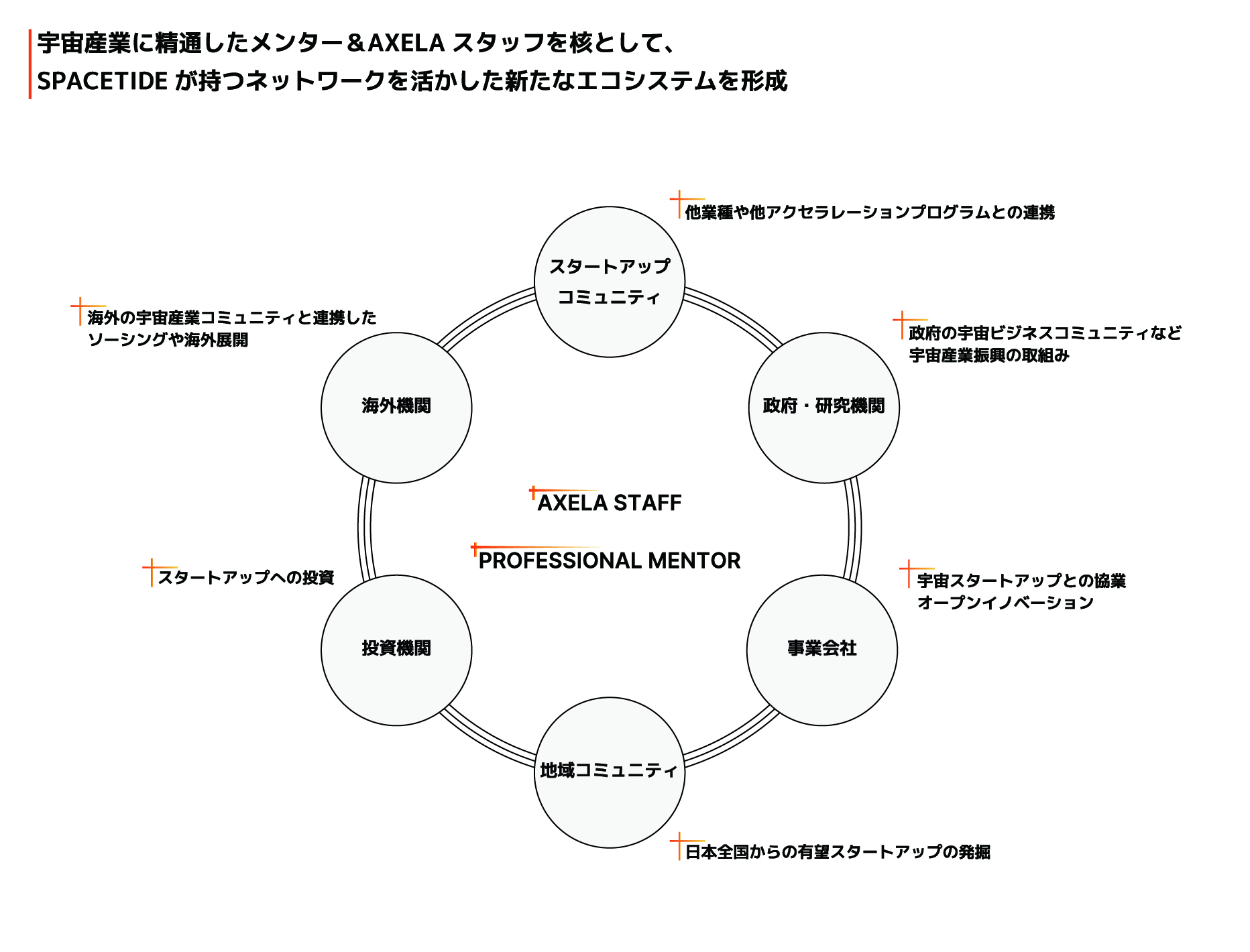 宇宙産業に精通したメンター＆AXELA スタッフを核として、
SPACETIDE が持つネットワークを活かした新たなエコシステムを形成

他業種や他アクセラレーションプログラムとの連携

スタートアップ
コミュニティ

海外の宇宙産業コミュニティと連携した
ソーシングや海外展開

政府の宇宙ビジネスコミュニティなど
宇宙産業振興の取組み

海外機関

政府・研究機関

AXELA STAFF

PROFESSIONAL MENTOR

スタートアップへの投資

宇宙スタートアップとの協業
オープンイノベーション

投資機関

事業会社

地域コミュニティ

日本全国からの有望スタートアップの発掘